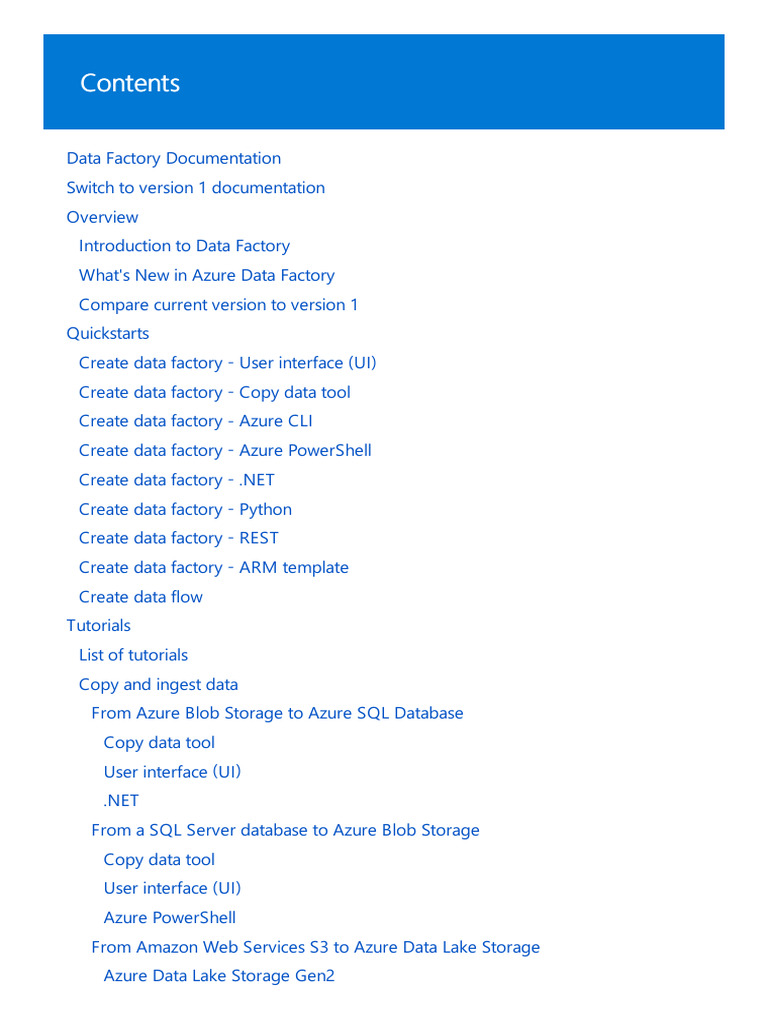 Contents

Data Factory Documentation
Switch to version 1 documentation
Overview
Introduction to Data Factory
What's New in Azure Data Factory
Compare current version to version 1
Quickstarts
Create data factory - User interface (UI)
Create data factory - Copy data tool
Create data factory - Azure CLI
Create data factory - Azure PowerShell
Create data factory - .NET
Create data factory - Python
Create data factory - REST
Create data factory - ARM template
Create data flow
Tutorials
List of tutorials
Copy and ingest data
From Azure Blob Storage to Azure SQL Database
Copy data tool
User interface (UI)
.NET
From a SQL Server database to Azure Blob Storage
Copy data tool
User interface (UI)
Azure PowerShell
From Amazon Web Services S3 to Azure Data Lake Storage
Azure Data Lake Storage Gen2